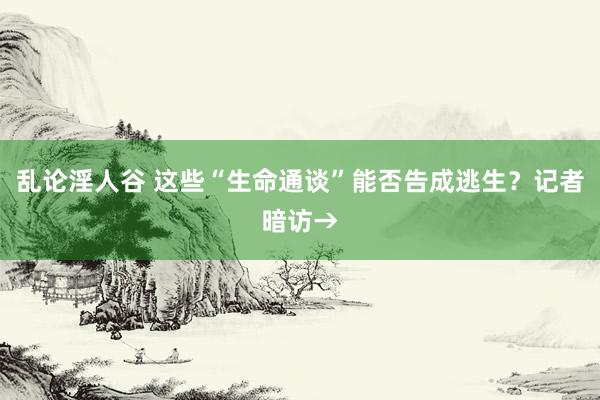 乱论淫人谷 这些“生命通谈”能否告成逃生？记者暗访→